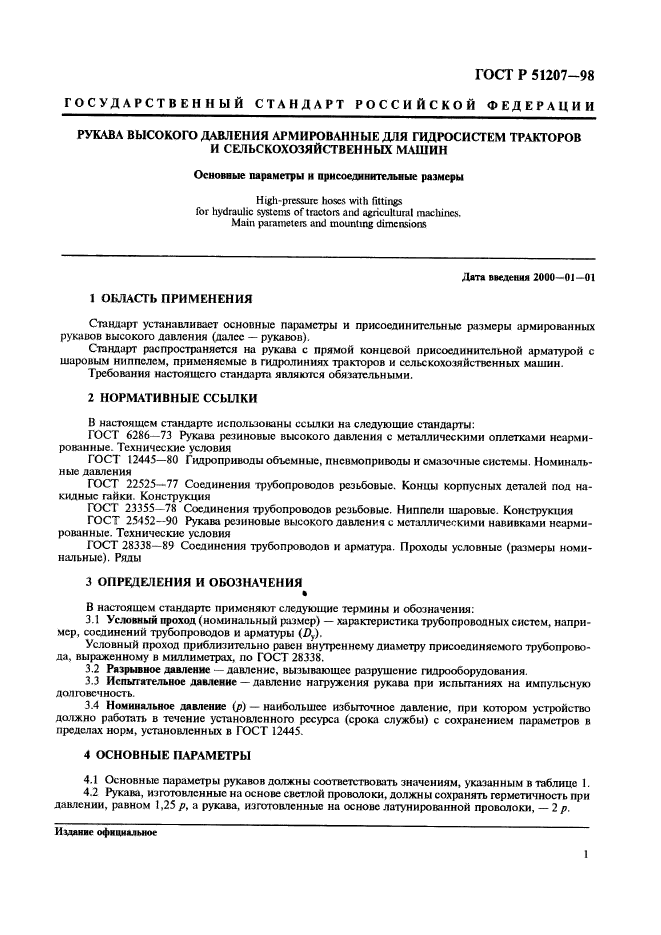 ГОСТ Р 51207—98

ГОСУДАРСТВЕННЫЙ СТАНДАРТ РОССИЙСКОЙ ФЕДЕРАЦИИ

РУКАВА ВЫСОКОГО ДАВЛЕНИЯ АРМИРОВАННЫЕ ДЛЯ ГИДРОСИСТЕМ ТРАКТОРОВ И СЕЛЬСКОХОЗЯЙСТВЕННЫХ МАШИН

Основные параметры и присоединительные размеры

High-pressure hoses with fittings for hydraulic systems of tractors and agricultural machines. Main parameters and mounting dimensions

Дата введения 2000—01—01

1 ОБЛАСТЬ ПРИМЕНЕНИЯ

Стандарт устанавливает основные параметры и присоединительные размеры армированных рукавов высокого давления (далее — рукавов).

Стандарт распространяется на рукава с прямой концевой присоединительной арматурой с шаровым ниппелем, применяемые в гидролиниях тракторов и сельскохозяйственных машин.

Требования настоящего стандарта являются обязательными.

2 НОРМАТИВНЫЕ ССЫЛКИ

В настоящем стандарте использованы ссылки на следующие стандарты:

ГОСТ 6286—73 Рукава резиновые высокого давления с металлическими оплетками неармированные. Технические условия

ГОСТ 12445—80 Гидроприводы объемные, пневмоприводы и смазочные системы. Номинальные давления

ГОСТ 22525—77 Соединения трубопроводов резьбовые. Концы корпусных деталей под накидные гайки. Конструкция

ГОСТ 23355—78 Соединения трубопроводов резьбовые. Ниппели шаровые. Конструкция

ГОСТ 25452—90 Рукава резиновые высокого давления с металлическими навивками неармированные. Технические условия

ГОСТ 28338—89 Соединения трубопроводов и арматура. Проходы условные (размеры номинальные). Ряды

3 ОПРЕДЕЛЕНИЯ И ОБОЗНАЧЕНИЯ

В настоящем стандарте применяют следующие термины и обозначения:

3.1 Условный проход (номинальный размер) — характеристика трубопроводных систем, например, соединений трубопроводов и арматуры ($D_y$).

Условный проход приблизительно равен внутреннему диаметру присоединяемого трубопровода, выраженному в миллиметрах, по ГОСТ 28338.

3.2 Разрывное давление — давление, вызывающее разрушение гидрооборудования.

3.3 Испытательное давление — давление нагружения рукава при испытаниях на импульсную долговечность.

3.4 Номинальное давление ($p$) — наибольшее избыточное давление, при котором устройство должно работать в течение установленного ресурса (срока службы) с сохранением параметров в пределах норм, установленных в ГОСТ 12445.

4 ОСНОВНЫЕ ПАРАМЕТРЫ

4.1 Основные параметры рукавов должны соответствовать значениям, указанным в таблице 1.

4.2 Рукава, изготовленные на основе светлой проволоки, должны сохранять герметичность при давлении, равном 1,25 $p$, а рукава, изготовленные на основе латунированной проволоки, — 2 $p$.

Издание официальное

1